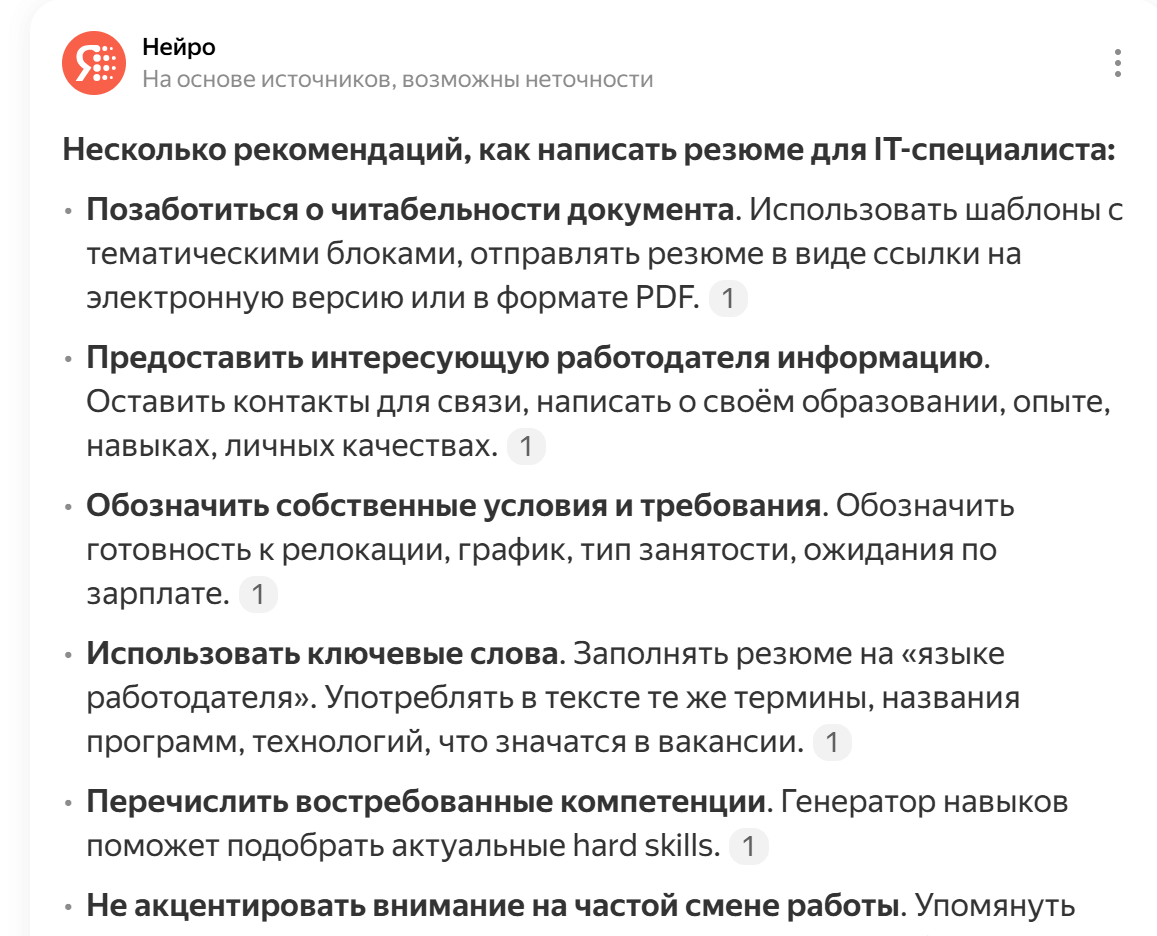 Нейро
На основе источников, возможны неточности

Несколько рекомендаций, как написать резюме для IT-специалиста:

• Позаботиться о читабельности документа. Использовать шаблоны с тематическими блоками, отправлять резюме в виде ссылки на электронную версию или в формате PDF. 1

• Предоставить интересующую работодателя информацию. Оставить контакты для связи, написать о своём образовании, опыте, навыках, личных качествах. 1

• Обозначить собственные условия и требования. Обозначить готовность к релокации, график, тип занятости, ожидания по зарплате. 1

• Использовать ключевые слова. Заполнять резюме на «языке работодателя». Употреблять в тексте те же термины, названия программ, технологий, что значатся в вакансии. 1

• Перечислить востребованные компетенции. Генератор навыков поможет подобрать актуальные hard skills. 1

• Не акцентировать внимание на частой смене работы. Упомянуть